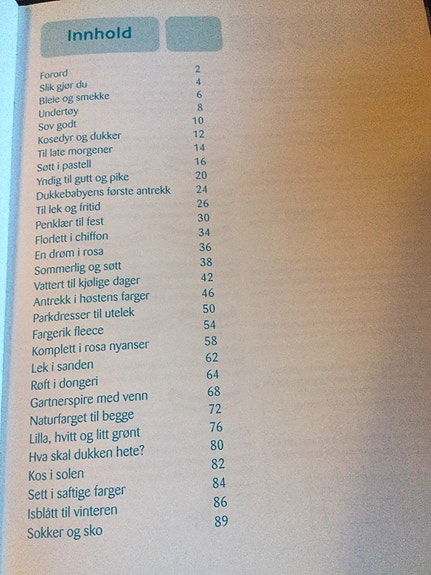 Innhold

| | |
|---|---|
| Forord | 2 |
| Slik gjør du | 4 |
| Bleie og smekke | 6 |
| Undertøy | 8 |
| Sov godt | 10 |
| Kosedyr og dukker | 12 |
| Til late morgener | 14 |
| Søtt i pastell | 16 |
| Yndig til gutt og pike | 20 |
| Dukkebabyens første antrekk | 24 |
| Til lek og fritid | 26 |
| Penklær til fest | 30 |
| Florlett i chiffon | 34 |
| En drøm i rosa | 36 |
| Sommerlig og søtt | 38 |
| Vattert til kjølige dager | 42 |
| Antrekk i høstens farger | 46 |
| Parkdresser til utelek | 50 |
| Fargerik fleece | 54 |
| Komplett i rosa nyanser | 58 |
| Lek i sanden | 62 |
| Røft i dongeri | 64 |
| Gartnerspire med venn | 68 |
| Naturfarget til begge | 72 |
| Lilla, hvitt og litt grønt | 76 |
| Hva skal dukken hete? | 80 |
| Kos i solen | 82 |
| Sett i saftige farger | 84 |
| Isblått til vinteren | 86 |
| Sokker og sko | 89 |